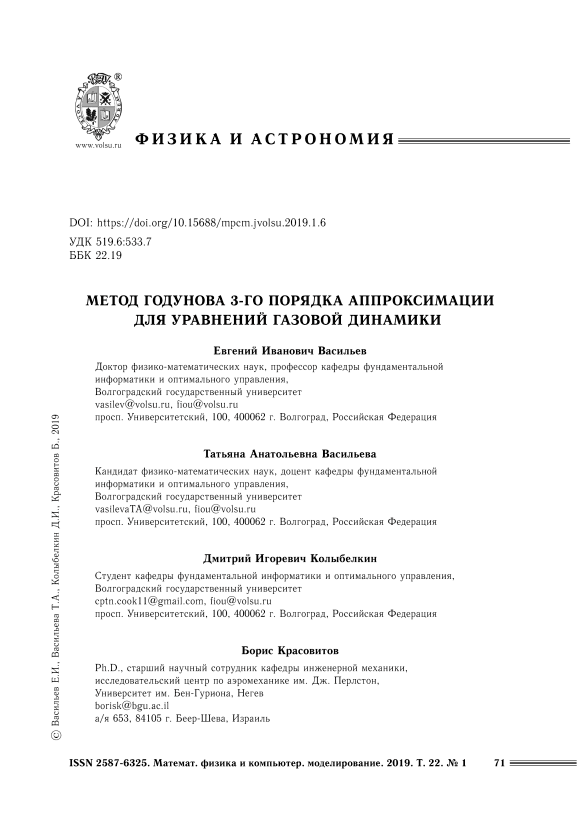 ®

www.volsu.ru

ФИЗИКА И АСТРОНОМИЯ

DOI: https://doi.org/10.15688/mpcm.jvolsu.2019.1.6
УДК 519.6:533.7
ББК 22.19

МЕТОД ГОДУНОВА 3-ГО ПОРЯДКА АППРОКСИМАЦИИ ДЛЯ УРАВНЕНИЙ ГАЗОВОЙ ДИНАМИКИ

Евгений Иванович Васильев

Доктор физико-математических наук, профессор кафедры фундаментальной информатики и оптимального управления,
Волгоградский государственный университет
vasilev@volsu.ru, fiou@volsu.ru
просп. Университетский, 100, 400062 г. Волгоград, Российская Федерация

Татьяна Анатольевна Васильева

Кандидат физико-математических наук, доцент кафедры фундаментальной информатики и оптимального управления,
Волгоградский государственный университет
vasilevaTA@volsu.ru, fiou@volsu.ru
просп. Университетский, 100, 400062 г. Волгоград, Российская Федерация

Дмитрий Игоревич Колыбелкин

Студент кафедры фундаментальной информатики и оптимального управления,
Волгоградский государственный университет
cptn.cook11@gmail.com, fiou@volsu.ru
просп. Университетский, 100, 400062 г. Волгоград, Российская Федерация

Борис Красовитов

Ph.D., старший научный сотрудник кафедры инженерной механики,
исследовательский центр по аэромеханике им. Дж. Перлстон,
Университет им. Бен-Гуриона, Негев
borisk@bgu.ac.il
а/я 653, 84105 г. Беер-Шева, Израиль

© Васильев Е.И., Васильева Т.А., Колыбелкин Д.И., Красовитов Б., 2019

ISSN 2587-6325. Математ. физика и компьютер. моделирование. 2019. Т. 22. № 1     71